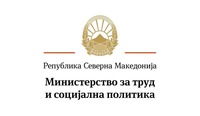 Република Северна Македонија

Министерство за труд и социјална политика